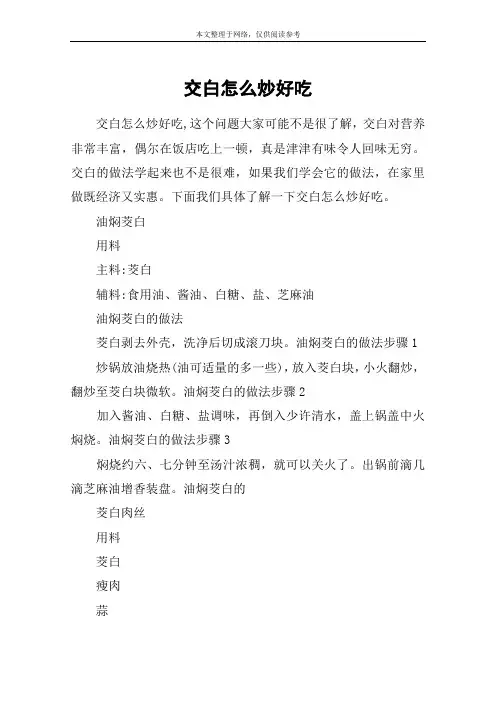 本文整理于网络，仅供阅读参考

交白怎么炒好吃

交白怎么炒好吃,这个问题大家可能不是很了解，交白对营养非常丰富，偶尔在饭店吃上一顿，真是津津有味令人回味无穷。交白的做法学起来也不是很难，如果我们学会它的做法，在家里做既经济又实惠。下面我们具体了解一下交白怎么炒好吃。

油焖茭白

用料

主料:茭白

辅料:食用油、酱油、白糖、盐、芝麻油

油焖茭白的做法

茭白剥去外壳，洗净后切成滚刀块。油焖茭白的做法步骤 1

炒锅放油烧热(油可适量的多一些)，放入茭白块，小火翻炒，翻炒至茭白块微软。油焖茭白的做法步骤 2

加入酱油、白糖、盐调味，再倒入少许清水，盖上锅盖中火焖烧。油焖茭白的做法步骤 3

焖烧约六、七分钟至汤汁浓稠，就可以关火了。出锅前滴几滴芝麻油增香装盘。油焖茭白的

茭白肉丝

用料

茭白

瘦肉

蒜